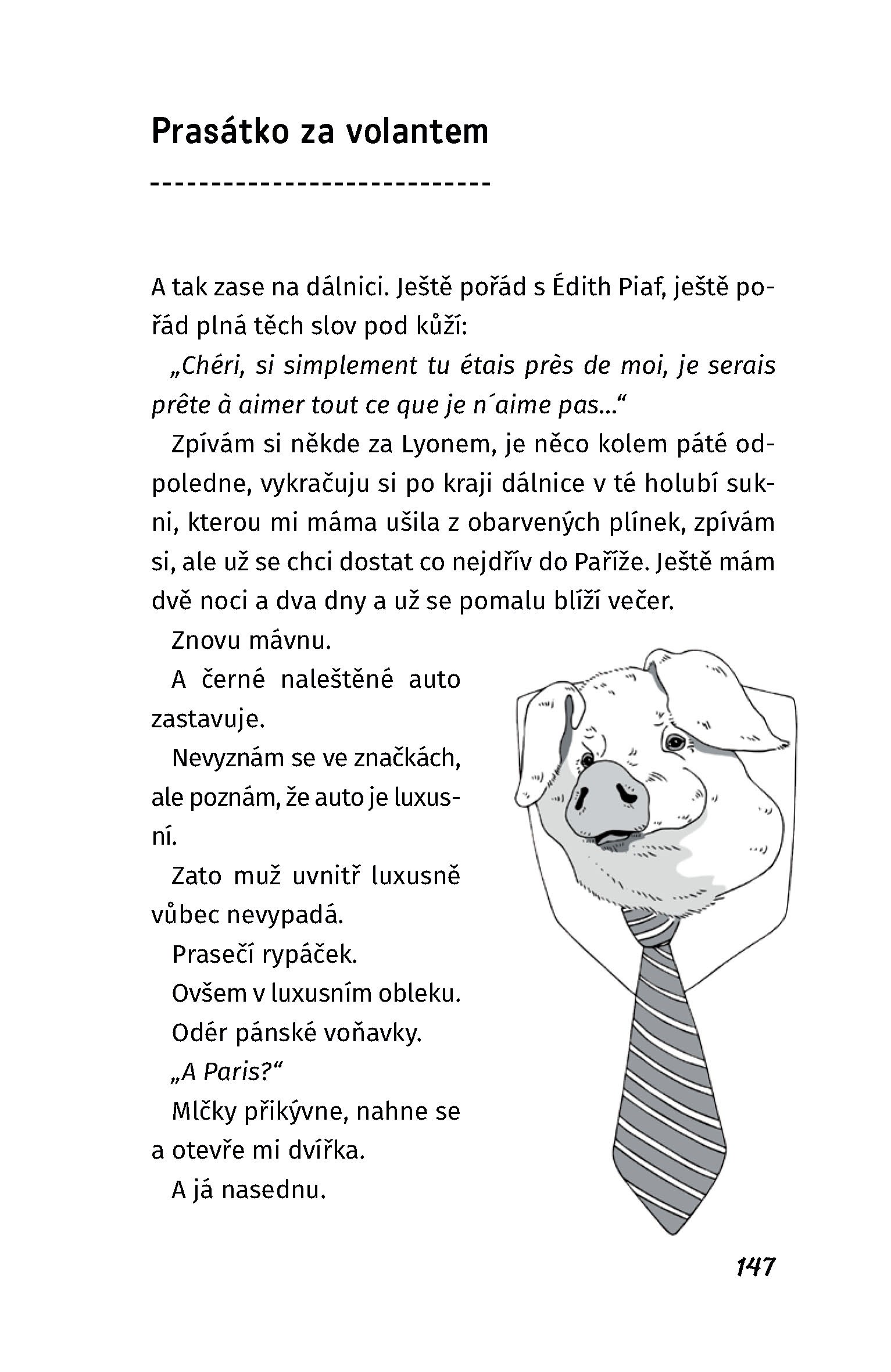 Prasátko za volantem

A tak zase na dálnici. Ještě pořád s Édith Piaf, ještě pořád plná těch slov pod kůží:

„Chéri, si simplement tu étais près de moi, je serais prête à aimer tout ce que je n´aime pas...“

Zpívám si někde za Lyonem, je něco kolem páté odpoledne, vykračuju si po kraji dálnice v té holubí sukni, kterou mi máma ušila z obarvených plínek, zpívám si, ale už se chci dostat co nejdřív do Paříže. Ještě mám dvě noci a dva dny a už se pomalu blíží večer.

Znovu mávnu.

A černé naleštěné auto zastavuje.

Nevyznám se ve značkách, ale poznám, že auto je luxusní.

Zato muž uvnitř luxusně vůbec nevypadá.

Prasečí rypáček.

Ovšem v luxusním obleku.

Odér pánské voňavky.

„A Paris?“

Mlčky přikývne, nahne se a otevře mi dvířka.

A já nasednu.

147